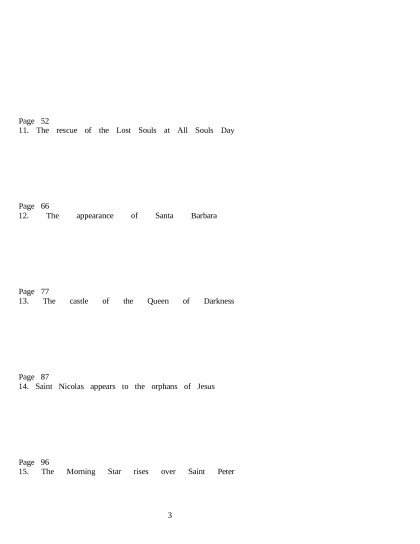 Page 52
11. The rescue of the Lost Souls at All Souls Day

Page 66
12. The appearance of Santa Barbara

Page 77
13. The castle of the Queen of Darkness

Page 87
14. Saint Nicolas appears to the orphans of Jesus

Page 96
15. The Morning Star rises over Saint Peter

3